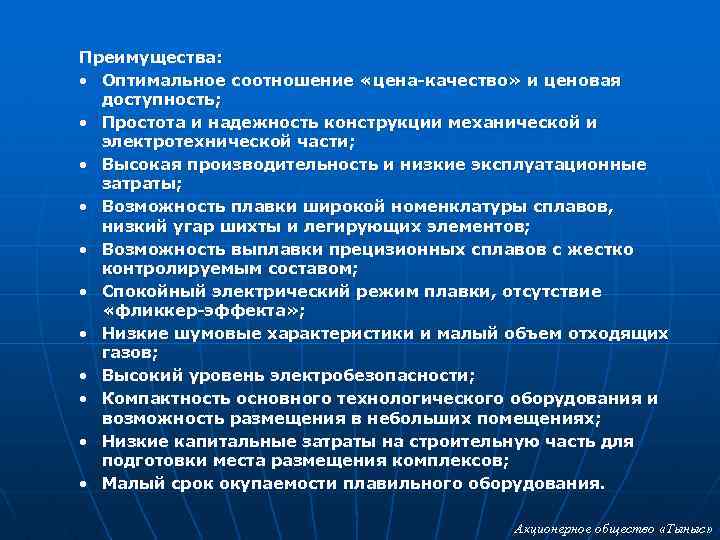 Преимущества:

• Оптимальное соотношение «цена-качество» и ценовая доступность;
• Простота и надежность конструкции механической и электротехнической части;
• Высокая производительность и низкие эксплуатационные затраты;
• Возможность плавки широкой номенклатуры сплавов, низкий угар шихты и легирующих элементов;
• Возможность выплавки прецизионных сплавов с жестко контролируемым составом;
• Спокойный электрический режим плавки, отсутствие «фликкер-эффекта»;
• Низкие шумовые характеристики и малый объем отходящих газов;
• Высокий уровень электробезопасности;
• Компактность основного технологического оборудования и возможность размещения в небольших помещениях;
• Низкие капитальные затраты на строительную часть для подготовки места размещения комплексов;
• Малый срок окупаемости плавильного оборудования.

Акционерное общество «Тыныс»